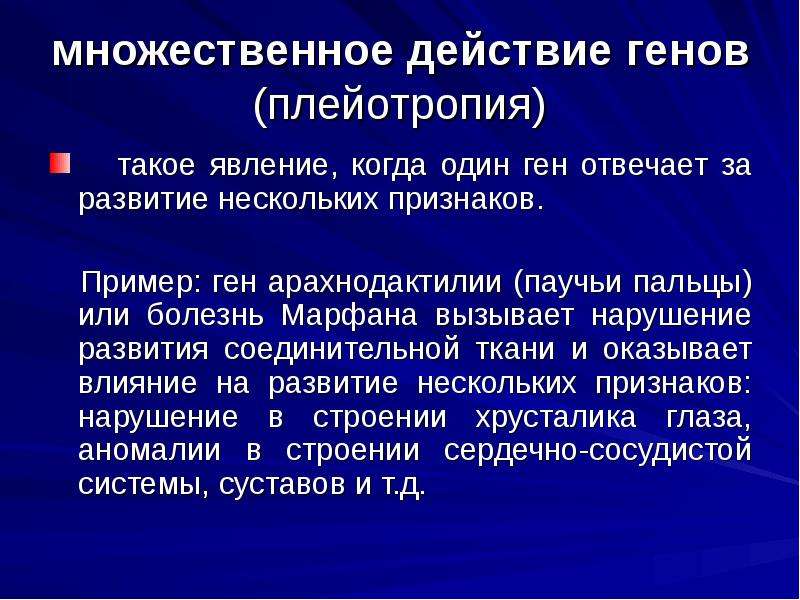 множественное действие генов (плейотропия)

такое явление, когда один ген отвечает за развитие нескольких признаков.

Пример: ген арахнодактилии (паучьи пальцы) или болезнь Марфана вызывает нарушение развития соединительной ткани и оказывает влияние на развитие нескольких признаков: нарушение в строении хрусталика глаза, аномалии в строении сердечно-сосудистой системы, суставов и т.д.